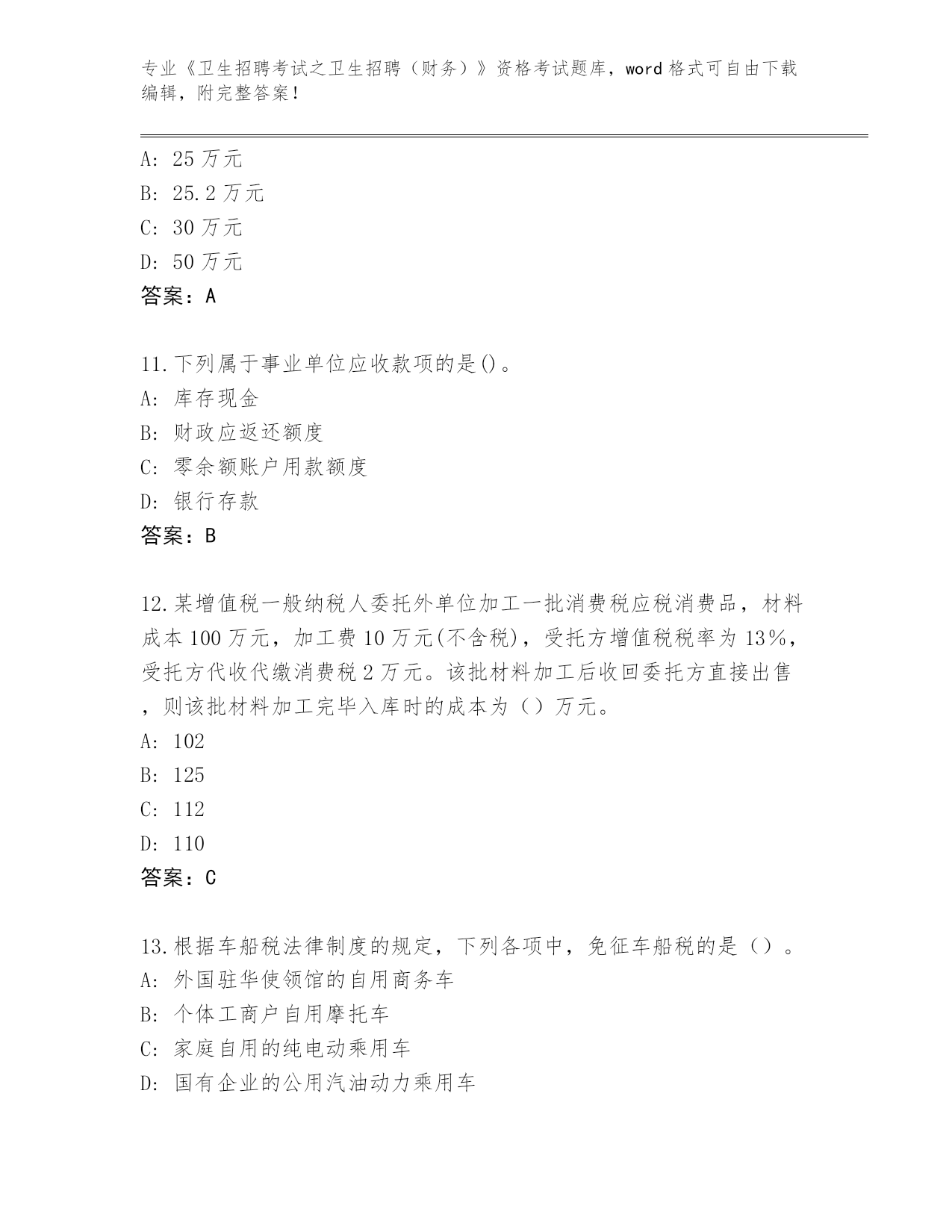 专业《卫生招聘考试之卫生招聘（财务）》资格考试题库，word 格式可自由下载编辑，附完整答案！

A: 25 万元
B: 25.2 万元
C: 30 万元
D: 50 万元
答案：A

11.下列属于事业单位应收款项的是()。
A: 库存现金
B: 财政应返还额度
C: 零余额账户用款额度
D: 银行存款
答案：B

12.某增值税一般纳税人委托外单位加工一批消费税应税消费品，材料成本 100 万元，加工费 10 万元(不含税)，受托方增值税税率为 13%，受托方代收代缴消费税 2 万元。该批材料加工后收回委托方直接出售，则该批材料加工完毕入库时的成本为（）万元。
A: 102
B: 125
C: 112
D: 110
答案：C

13.根据车船税法律制度的规定，下列各项中，免征车船税的是（）。
A: 外国驻华使领馆的自用商务车
B: 个体工商户自用摩托车
C: 家庭自用的纯电动乘用车
D: 国有企业的公用汽油动力乘用车